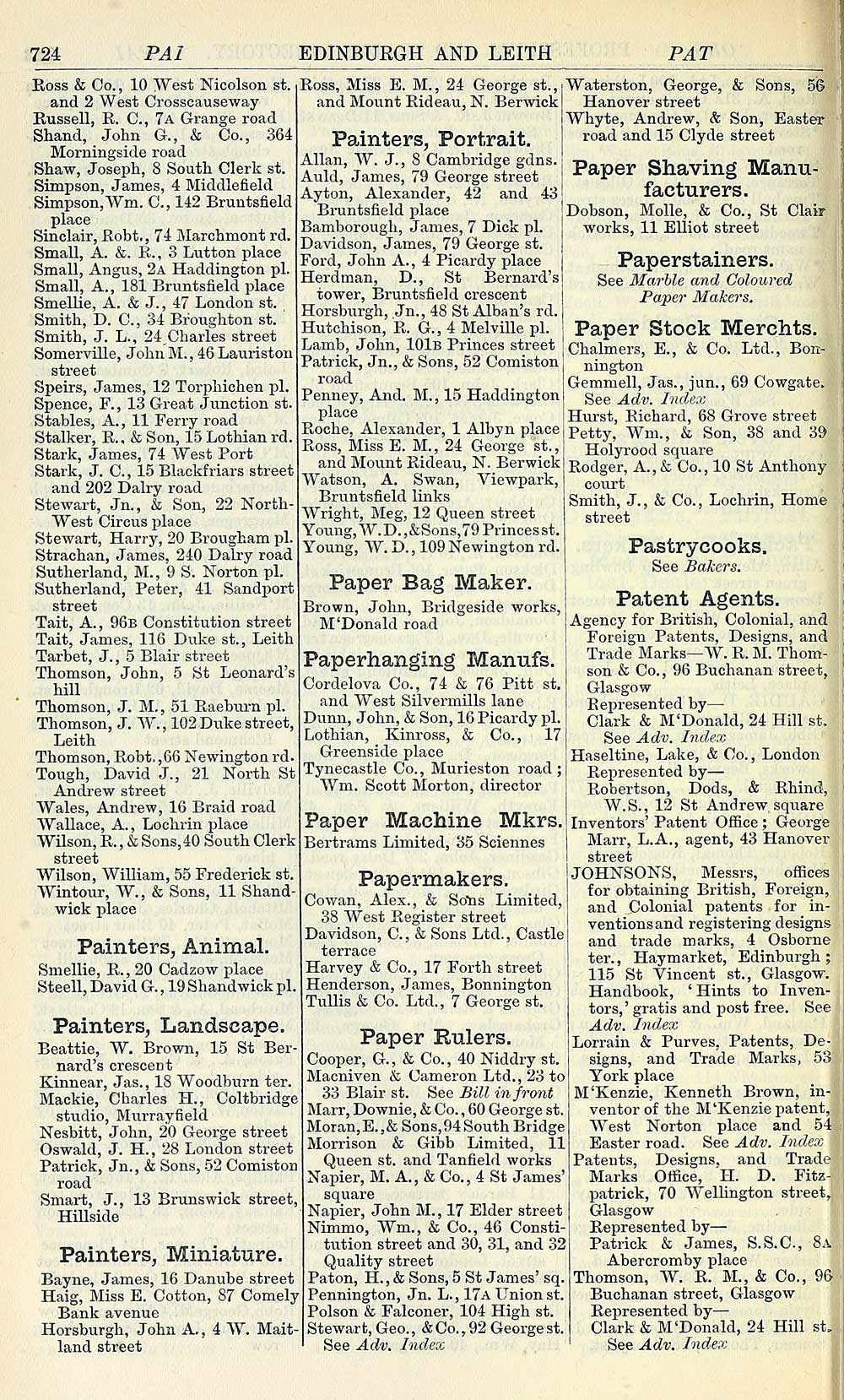 724 PAI EDINBURGH AND LEITH PAT

Ross & Co., 10 West Nicolson st. and 2 West Crosscauseway
Russell, R. C., 7A Grange road
Shand, John G., & Co., 364 Morningside road
Shaw, Joseph, 8 South Clerk st.
Simpson, James, 4 Middlefield
Simpson, Wm. C., 142 Bruntsfield place
Sinclair, Robt., 74 Marchmont rd.
Small, A. &. R., 3 Lutton place
Small, Angus, 2A Haddington pl.
Small, A., 181 Bruntsfield place
Smellie, A. & J., 47 London st.
Smith, D. C., 34 Broughton st.
Smith, J. L., 24 Charles street
Somerville, John M., 46 Lauriston street
Speirs, James, 12 Torphichen pl.
Spence, F., 13 Great Junction st.
Stables, A., 11 Ferry road
Stalker, R., & Son, 15 Lothian rd.
Stark, James, 74 West Port
Stark, J. C., 15 Blackfriars street and 202 Dalry road
Stewart, Jn., & Son, 22 North-West Circus place
Stewart, Harry, 20 Brougham pl.
Strachan, James, 240 Dalry road
Sutherland, M., 9 S. Norton pl.
Sutherland, Peter, 41 Sandport street
Tait, A., 96B Constitution street
Tait, James, 116 Duke st., Leith
Tarbet, J., 5 Blair street
Thomson, John, 5 St Leonard's hill
Thomson, J. M., 51 Raeburn pl.
Thomson, J. W., 102 Duke street, Leith
Thomson, Robt., 66 Newington rd.
Tough, David J., 21 North St Andrew street
Wales, Andrew, 16 Braid road
Wallace, A., Lochrin place
Wilson, R., & Sons, 40 South Clerk street
Wilson, William, 55 Frederick st.
Wintour, W., & Sons, 11 Shandwick place

Painters, Animal.
Smellie, R., 20 Cadzow place
Steell, David G., 19 Shandwick pl.

Painters, Landscape.
Beattie, W. Brown, 15 St Bernard's crescent
Kinnear, Jas., 18 Woodburn ter.
Mackie, Charles H., Coltbridge studio, Murrayfield
Nesbitt, John, 20 George street
Oswald, J. H., 28 London street
Patrick, Jn., & Sons, 52 Comiston road
Smart, J., 13 Brunswick street, Hillside

Painters, Miniature.
Bayne, James, 16 Danube street
Haig, Miss E. Cotton, 87 Comely Bank avenue
Horsburgh, John A., 4 W. Maitland street

Ross, Miss E. M., 24 George st., and Mount Rideau, N. Berwick

Painters, Portrait.
Allan, W. J., 8 Cambridge gdns.
Auld, James, 79 George street
Ayton, Alexander, 42 and 43 Bruntsfield place
Bamborough, James, 7 Dick pl.
Davidson, James, 79 George st.
Ford, John A., 4 Picardy place
Herdman, D., St Bernard's tower, Bruntsfield crescent
Horsburgh, Jn., 48 St Alban's rd.
Hutchison, R. G., 4 Melville pl.
Lamb, John, 101B Princes street
Patrick, Jn., & Sons, 52 Comiston road
Penney, And. M., 15 Haddington place
Roche, Alexander, 1 Albyn place
Ross, Miss E. M., 24 George st., and Mount Rideau, N. Berwick
Watson, A. Swan, Viewpark, Bruntsfield links
Wright, Meg, 12 Queen street
Young, W. D., & Sons, 79 Princes st.
Young, W. D., 109 Newington rd.

Paper Bag Maker.
Brown, John, Bridgeside works, M'Donald road

Paperhanging Manufs.
Cordelova Co., 74 & 76 Pitt st. and West Silvermills lane
Dunn, John, & Son, 16 Picardy pl.
Lothian, Kinross, & Co., 17 Greenside place
Tynecastle Co., Murieston road; Wm. Scott Morton, director

Paper Machine Mkrs.
Bertrams Limited, 35 Sciennes

Papermakers.
Cowan, Alex., & Sons Limited, 38 West Register street
Davidson, C., & Sons Ltd., Castle terrace
Harvey & Co., 17 Forth street
Henderson, James, Bonnington
Tullis & Co. Ltd., 7 George st.

Paper Rulers.
Cooper, G., & Co., 40 Niddry st.
Macniven & Cameron Ltd., 23 to 33 Blair st. See Bill in front
Marr, Downie, & Co., 60 George st.
Moran, E., & Sons, 94 South Bridge
Morrison & Gibb Limited, 11 Queen st. and Tanfield works
Napier, M. A., & Co., 4 St James' square
Napier, John M., 17 Elder street
Nimmo, Wm., & Co., 46 Constitution street and 30, 31, and 32 Quality street
Paton, H., & Sons, 5 St James' sq.
Pennington, Jn. L., 17A Union st.
Polson & Falconer, 104 High st.
Stewart, Geo., & Co., 92 George st. See Adv. Index

Waterston, George, & Sons, 56 Hanover street
Whyte, Andrew, & Son, Easter road and 15 Clyde street

Paper Shaving Manufacturers.
Dobson, Molle, & Co., St Clair works, 11 Elliot street

Paperstainers.
See Marble and Coloured Paper Makers.

Paper Stock Merchts.
Chalmers, E., & Co. Ltd., Bonnington
Gemmell, Jas., jun., 69 Cowgate. See Adv. Index
Hurst, Richard, 68 Grove street
Petty, Wm., & Son, 38 and 39 Holyrood square
Rodger, A., & Co., 10 St Anthony court
Smith, J., & Co., Lochrin, Home street

Pastrycooks.
See Bakers.

Patent Agents.
Agency for British, Colonial, and Foreign Patents, Designs, and Trade Marks—W. R. M. Thomson & Co., 96 Buchanan street, Glasgow
Represented by—
Clark & M'Donald, 24 Hill st. See Adv. Index
Haseltine, Lake, & Co., London
Represented by—
Robertson, Dods, & Rhind, W.S., 12 St Andrew square
Inventors' Patent Office; George Marr, L.A., agent, 43 Hanover street
JOHNSONS, Messrs, offices for obtaining British, Foreign, and Colonial patents for inventions and registering designs and trade marks, 4 Osborne ter., Haymarket, Edinburgh; 115 St Vincent st., Glasgow. Handbook, 'Hints to Inventors,' gratis and post free. See Adv. Index
Lorrain & Purves, Patents, Designs, and Trade Marks, 53 York place
M'Kenzie, Kenneth Brown, inventor of the M'Kenzie patent, West Norton place and 54 Easter road. See Adv. Index
Patents, Designs, and Trade Marks Office, H. D. Fitzpatrick, 70 Wellington street, Glasgow
Represented by—
Patrick & James, S.S.C., 8A Abercromby place
Thomson, W. R. M., & Co., 96 Buchanan street, Glasgow
Represented by—
Clark & M'Donald, 24 Hill st. See Adv. Index